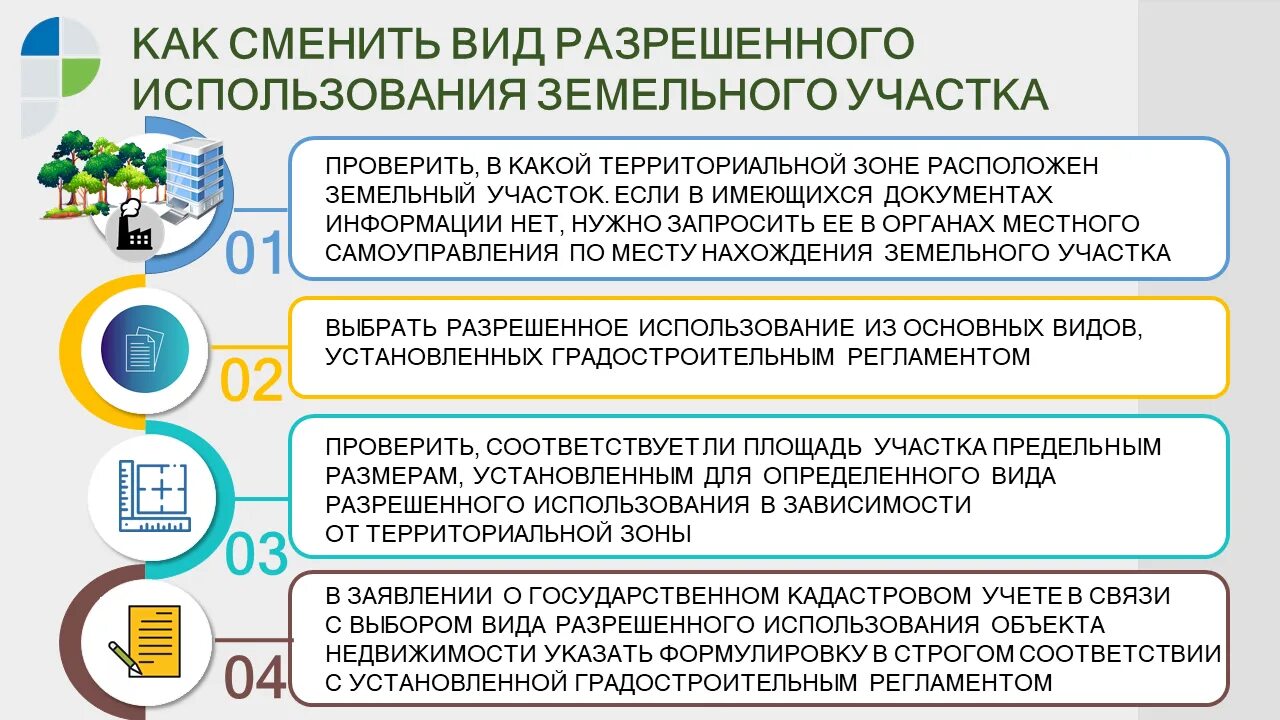 КАК СМЕНИТЬ ВИД РАЗРЕШЕННОГО ИСПОЛЬЗОВАНИЯ ЗЕМЕЛЬНОГО УЧАСТКА

01

ПРОВЕРИТЬ, В КАКОЙ ТЕРРИТОРИАЛЬНОЙ ЗОНЕ РАСПОЛОЖЕН ЗЕМЕЛЬНЫЙ УЧАСТОК. ЕСЛИ В ИМЕЮЩИХСЯ ДОКУМЕНТАХ ИНФОРМАЦИИ НЕТ, НУЖНО ЗАПРОСИТЬ ЕЕ В ОРГАНАХ МЕСТНОГО САМОУПРАВЛЕНИЯ ПО МЕСТУ НАХОЖДЕНИЯ ЗЕМЕЛЬНОГО УЧАСТКА

02

ВЫБРАТЬ РАЗРЕШЕННОЕ ИСПОЛЬЗОВАНИЕ ИЗ ОСНОВНЫХ ВИДОВ, УСТАНОВЛЕННЫХ ГРАДОСТРОИТЕЛЬНЫМ РЕГЛАМЕНТОМ

03

ПРОВЕРИТЬ, СООТВЕТСТВУЕТ ЛИ ПЛОЩАДЬ УЧАСТКА ПРЕДЕЛЬНЫМ РАЗМЕРАМ, УСТАНОВЛЕННЫМ ДЛЯ ОПРЕДЕЛЕННОГО ВИДА РАЗРЕШЕННОГО ИСПОЛЬЗОВАНИЯ В ЗАВИСИМОСТИ ОТ ТЕРРИТОРИАЛЬНОЙ ЗОНЫ

04

В ЗАЯВЛЕНИИ О ГОСУДАРСТВЕННОМ КАДАСТРОВОМ УЧЕТЕ В СВЯЗИ С ВЫБОРОМ ВИДА РАЗРЕШЕННОГО ИСПОЛЬЗОВАНИЯ ОБЪЕКТА НЕДВИЖИМОСТИ УКАЗАТЬ ФОРМУЛИРОВКУ В СТРОГОМ СООТВЕТСТВИИ С УСТАНОВЛЕННОЙ ГРАДОСТРОИТЕЛЬНЫМ РЕГЛАМЕНТОМ